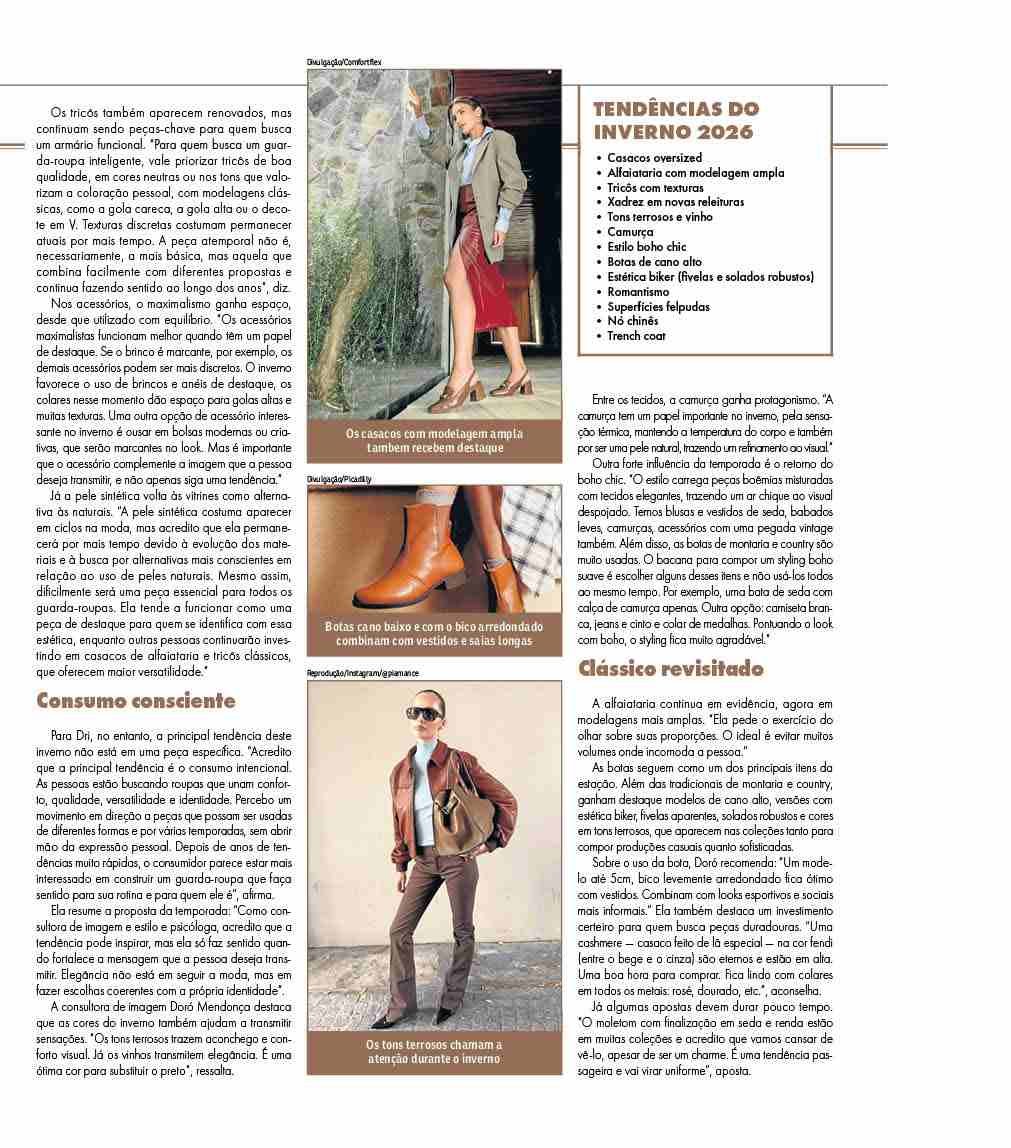 Os tricôs também aparecem renovados, mas continuam sendo peças-chave para quem busca um armário funcional. "Para quem busca um guarda-roupa inteligente, vale priorizar tricôs de boa qualidade, em cores neutras ou nos tons que valorizam a coloração pessoal, com modelagens clássicas, como a gola careca, a gola alta ou o decote em V. Texturas discretas costumam permanecer atuais por mais tempo. A peça atemporal não é, necessariamente, a mais básica, mas aquela que combina facilmente com diferentes propostas e continua fazendo sentido ao longo dos anos", diz.

Nos acessórios, o maximalismo ganha espaço, desde que utilizado com equilíbrio. "Os acessórios maximalistas funcionam melhor quando têm um papel de destaque. Se o brinco é marcante, por exemplo, os demais acessórios podem ser mais discretos. O inverno favorece o uso de brincos e anéis de destaque, os colares nesse momento dão espaço para golas altas e muitas texturas. Uma outra opção de acessório interessante no inverno é ousar em bolsas modernas ou criativas, que serão marcantes no look. Mas é importante que o acessório complemente a imagem que a pessoa deseja transmitir, e não apenas siga uma tendência."

Já a pele sintética volta às vitrines como alternativa às naturais. "A pele sintética costuma aparecer em ciclos na moda, mas acredito que ela permanecerá por mais tempo devido à evolução dos materiais e à busca por alternativas mais conscientes em relação ao uso de peles naturais. Mesmo assim, dificilmente será uma peça essencial para todos os guarda-roupas. Ela tende a funcionar como uma peça de destaque para quem se identifica com essa estética, enquanto outras pessoas continuarão investindo em casacos de alfaiataria e tricôs clássicos, que oferecem maior versatilidade."

Consumo consciente

Para Dri, no entanto, a principal tendência deste inverno não está em uma peça específica. "Acredito que a principal tendência é o consumo intencional. As pessoas estão buscando roupas que unam conforto, qualidade, versatilidade e identidade. Percebo um movimento em direção a peças que possam ser usadas de diferentes formas e por várias temporadas, sem abrir mão da expressão pessoal. Depois de anos de tendências muito rápidas, o consumidor parece estar mais interessado em construir um guarda-roupa que faça sentido para sua rotina e para quem ele é", afirma.

Ela resume a proposta da temporada: "Como consultora de imagem e estilo e psicóloga, acredito que a tendência pode inspirar, mas ela só faz sentido quando fortalece a mensagem que a pessoa deseja transmitir. Elegância não está em seguir a moda, mas em fazer escolhas coerentes com a própria identidade".

A consultora de imagem Doró Mendonça destaca que as cores do inverno também ajudam a transmitir sensações. "Os tons terrosos trazem aconchego e conforto visual. Já os vinhos transmitem elegância. É uma ótima cor para substituir o preto", ressalta.

Divulgação/Comfortflex

Os casacos com modelagem ampla também recebem destaque

Divulgação/Picadilly

Botas cano baixo e com o bico arredondado combinam com vestidos e saias longas

Reprodução/Instagram/@piamance

Os tons terrosos chamam a atenção durante o inverno

TENDÊNCIAS DO INVERNO 2026

• Casacos oversized
• Alfaiataria com modelagem ampla
• Tricôs com texturas
• Xadrez em novas releituras
• Tons terrosos e vinho
• Camurça
• Estilo boho chic
• Botas de cano alto
• Estética biker (fivelas e solados robustos)
• Romantismo
• Superfícies felpudas
• Nó chinês
• Trench coat

Entre os tecidos, a camurça ganha protagonismo. "A camurça tem um papel importante no inverno, pela sensação térmica, mantendo a temperatura do corpo e também por ser uma pele natural, trazendo um refinamento ao visual."

Outra forte influência da temporada é o retorno do boho chic. "O estilo carrega peças boêmias misturadas com tecidos elegantes, trazendo um ar chique ao visual despojado. Temos blusas e vestidos de seda, babados leves, camurças, acessórios com uma pegada vintage também. Além disso, as botas de montaria e country são muito usadas. O bacana para compor um styling boho suave é escolher alguns desses itens e não usá-los todos ao mesmo tempo. Por exemplo, uma bata de seda com calça de camurça apenas. Outra opção: camiseta branca, jeans e cinto e colar de medalhas. Pontuando o look com boho, o styling fica muito agradável."

Clássico revisitado

A alfaiataria continua em evidência, agora em modelagens mais amplas. "Ela pede o exercício do olhar sobre suas proporções. O ideal é evitar muitos volumes onde incomoda a pessoa."

As botas seguem como um dos principais itens da estação. Além das tradicionais de montaria e country, ganham destaque modelos de cano alto, versões com estética biker, fivelas aparentes, solados robustos e cores em tons terrosos, que aparecem nas coleções tanto para compor produções casuais quanto sofisticadas.

Sobre o uso da bota, Doró recomenda: "Um modelo até 5cm, bico levemente arredondado fica ótimo com vestidos. Combinam com looks esportivos e sociais mais informais." Ela também destaca um investimento certeiro para quem busca peças duradouras. "Uma cashmere — casaco feito de lã especial — na cor fendi (entre o bege e o cinza) são eternos e estão em alta. Uma boa hora para comprar. Fica lindo com colares em todos os metais: rosé, dourado, etc.", aconselha.

Já algumas apostas devem durar pouco tempo. "O moletom com finalização em seda e renda estão em muitas coleções e acredito que vamos cansar de vê-lo, apesar de ser um charme. É uma tendência passageira e vai virar uniforme", aposta.